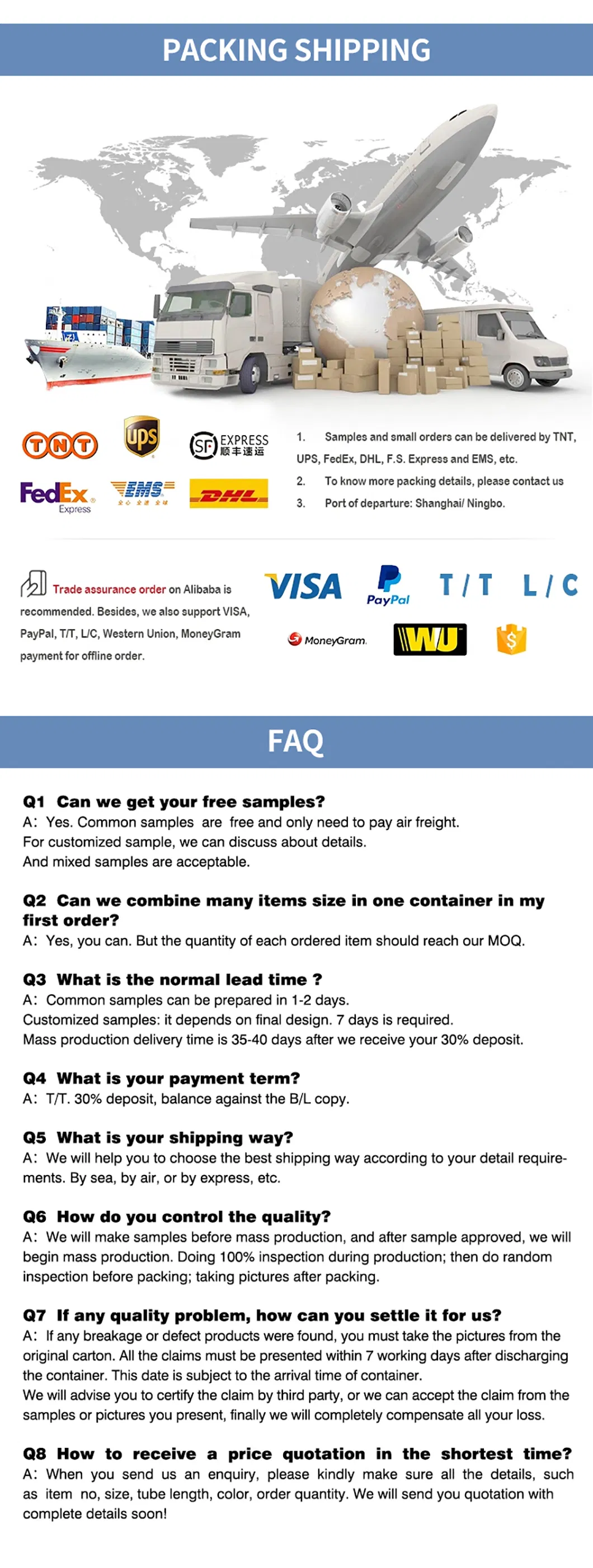 PACKING SHIPPING

TNT

ups

SF EXPRESS 顺丰速运

FedEx Express

EMS

DHL

1. Samples and small orders can be delivered by TNT, UPS, FedEx, DHL, F.S. Express and EMS, etc.
2. To know more packing details, please contact us
3. Port of departure: Shanghai/ Ningbo.

Trade assurance order on Alibaba is recommended. Besides, we also support VISA, PayPal, T/T, L/C, Western Union, MoneyGram payment for offline order.

VISA PayPal T/T L/C

MoneyGram. WU $

FAQ

Q1 Can we get your free samples?
A: Yes. Common samples are free and only need to pay air freight.
For customized sample, we can discuss about details.
And mixed samples are acceptable.

Q2 Can we combine many items size in one container in my first order?
A: Yes, you can. But the quantity of each ordered item should reach our MOQ.

Q3 What is the normal lead time ?
A: Common samples can be prepared in 1-2 days.
Customized samples: it depends on final design. 7 days is required.
Mass production delivery time is 35-40 days after we receive your 30% deposit.

Q4 What is your payment term?
A: T/T. 30% deposit, balance against the B/L copy.

Q5 What is your shipping way?
A: We will help you to choose the best shipping way according to your detail requirements. By sea, by air, or by express, etc.

Q6 How do you control the quality?
A: We will make samples before mass production, and after sample approved, we will begin mass production. Doing 100% inspection during production; then do random inspection before packing; taking pictures after packing.

Q7 If any quality problem, how can you settle it for us?
A: If any breakage or defect products were found, you must take the pictures from the original carton. All the claims must be presented within 7 working days after discharging the container. This date is subject to the arrival time of container.
We will advise you to certify the claim by third party, or we can accept the claim from the samples or pictures you present, finally we will completely compensate all your loss.

Q8 How to receive a price quotation in the shortest time?
A: When you send us an enquiry, please kindly make sure all the details, such as item no, size, tube length, color, order quantity. We will send you quotation with complete details soon!